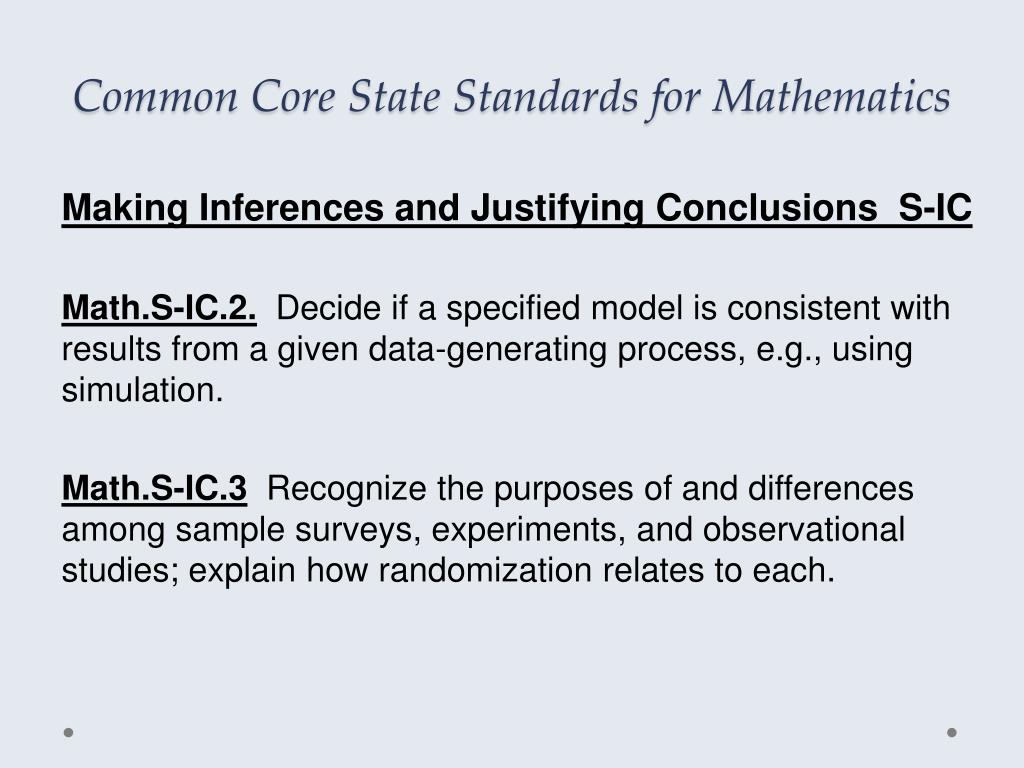 Common Core State Standards for Mathematics

Making Inferences and Justifying Conclusions  S-IC

Math.S-IC.2.  Decide if a specified model is consistent with results from a given data-generating process, e.g., using simulation.

Math.S-IC.3  Recognize the purposes of and differences among sample surveys, experiments, and observational studies; explain how randomization relates to each.